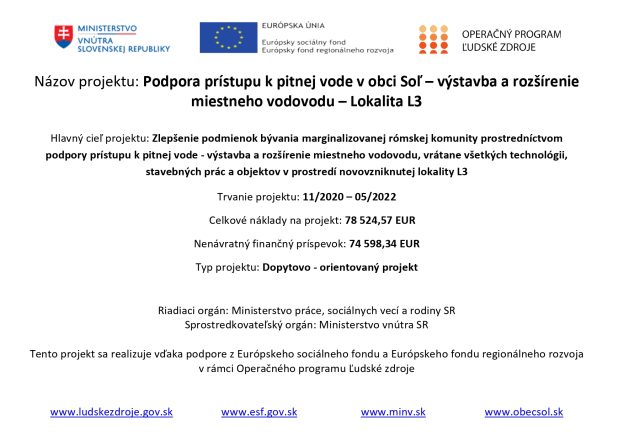 MINISTERSTVO VNÚTRA SLOVENSKEJ REPUBLIKY

EURÓPSKA ÚNIA
Európsky sociálny fond
Európsky fond regionálneho rozvoja

OPERAČNÝ PROGRAM ĽUDSKÉ ZDROJE

Názov projektu: Podpora prístupu k pitnej vode v obci Soľ – výstavba a rozšírenie miestneho vodovodu – Lokalita L3

Hlavný cieľ projektu: Zlepšenie podmienok bývania marginalizovanej rómskej komunity prostredníctvom podpory prístupu k pitnej vode - výstavba a rozšírenie miestneho vodovodu, vrátane všetkých technológii, stavebných prác a objektov v prostredí novovzniknutej lokality L3

Trvanie projektu: 11/2020 – 05/2022

Celkové náklady na projekt: 78 524,57 EUR

Nenávratný finančný príspevok: 74 598,34 EUR

Typ projektu: Dopytovo - orientovaný projekt

Riadiaci orgán: Ministerstvo práce, sociálnych vecí a rodiny SR
Sprostredkovateľský orgán: Ministerstvo vnútra SR

Tento projekt sa realizuje vďaka podpore z Európskeho sociálneho fondu a Európskeho fondu regionálneho rozvoja v rámci Operačného programu Ľudské zdroje

www.ludskezdroje.gov.sk www.esf.gov.sk www.minv.sk www.obecsol.sk